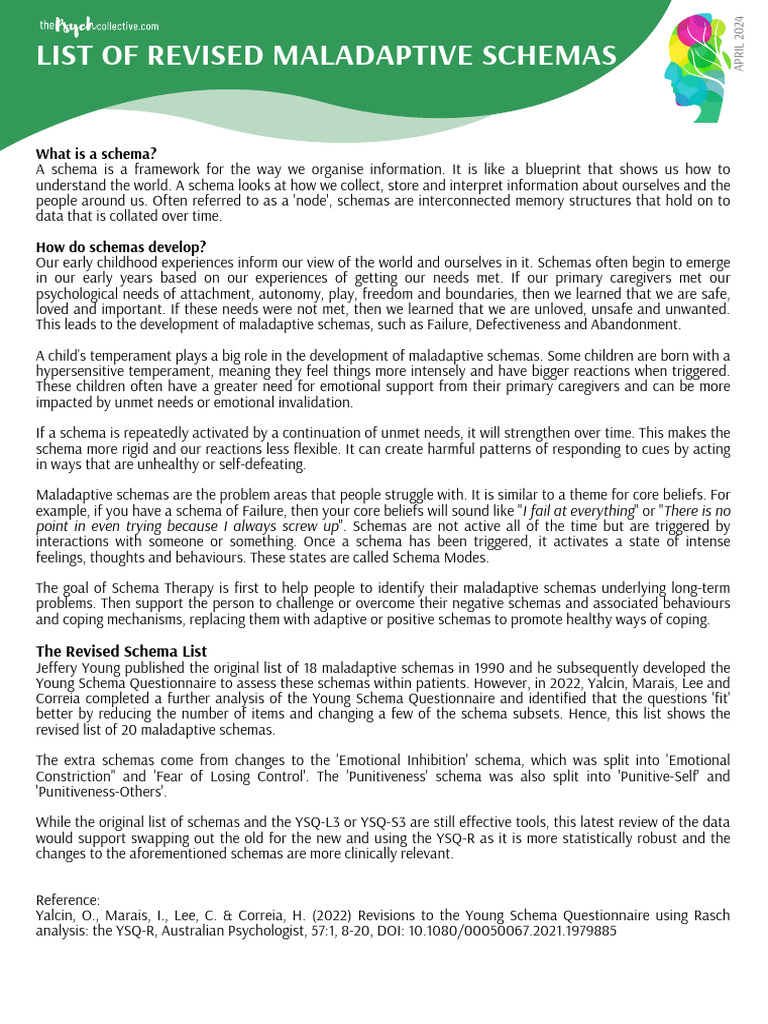 thePsychcollective.com

LIST OF REVISED MALADAPTIVE SCHEMAS

APRIL 2024

What is a schema?
A schema is a framework for the way we organise information. It is like a blueprint that shows us how to understand the world. A schema looks at how we collect, store and interpret information about ourselves and the people around us. Often referred to as a 'node', schemas are interconnected memory structures that hold on to data that is collated over time.

How do schemas develop?
Our early childhood experiences inform our view of the world and ourselves in it. Schemas often begin to emerge in our early years based on our experiences of getting our needs met. If our primary caregivers met our psychological needs of attachment, autonomy, play, freedom and boundaries, then we learned that we are safe, loved and important. If these needs were not met, then we learned that we are unloved, unsafe and unwanted. This leads to the development of maladaptive schemas, such as Failure, Defectiveness and Abandonment.

A child's temperament plays a big role in the development of maladaptive schemas. Some children are born with a hypersensitive temperament, meaning they feel things more intensely and have bigger reactions when triggered. These children often have a greater need for emotional support from their primary caregivers and can be more impacted by unmet needs or emotional invalidation.

If a schema is repeatedly activated by a continuation of unmet needs, it will strengthen over time. This makes the schema more rigid and our reactions less flexible. It can create harmful patterns of responding to cues by acting in ways that are unhealthy or self-defeating.

Maladaptive schemas are the problem areas that people struggle with. It is similar to a theme for core beliefs. For example, if you have a schema of Failure, then your core beliefs will sound like "I fail at everything" or "There is no point in even trying because I always screw up". Schemas are not active all of the time but are triggered by interactions with someone or something. Once a schema has been triggered, it activates a state of intense feelings, thoughts and behaviours. These states are called Schema Modes.

The goal of Schema Therapy is first to help people to identify their maladaptive schemas underlying long-term problems. Then support the person to challenge or overcome their negative schemas and associated behaviours and coping mechanisms, replacing them with adaptive or positive schemas to promote healthy ways of coping.

The Revised Schema List
Jeffery Young published the original list of 18 maladaptive schemas in 1990 and he subsequently developed the Young Schema Questionnaire to assess these schemas within patients. However, in 2022, Yalcin, Marais, Lee and Correia completed a further analysis of the Young Schema Questionnaire and identified that the questions 'fit' better by reducing the number of items and changing a few of the schema subsets. Hence, this list shows the revised list of 20 maladaptive schemas.

The extra schemas come from changes to the 'Emotional Inhibition' schema, which was split into 'Emotional Constriction" and 'Fear of Losing Control'. The 'Punitiveness' schema was also split into 'Punitive-Self' and 'Punitiveness-Others'.

While the original list of schemas and the YSQ-L3 or YSQ-S3 are still effective tools, this latest review of the data would support swapping out the old for the new and using the YSQ-R as it is more statistically robust and the changes to the aforementioned schemas are more clinically relevant.

Reference:
Yalcin, O., Marais, I., Lee, C. & Correia, H. (2022) Revisions to the Young Schema Questionnaire using Rasch analysis: the YSQ-R, Australian Psychologist, 57:1, 8-20, DOI: 10.1080/00050067.2021.1979885